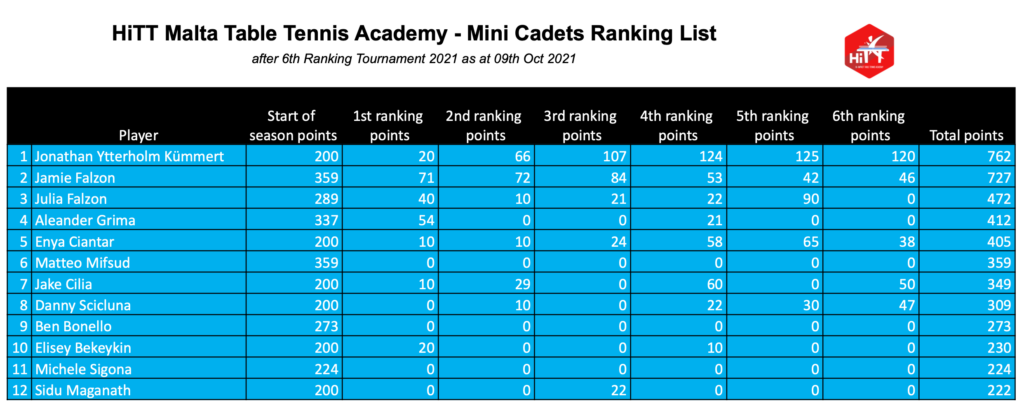 HiTT Malta Table Tennis Academy - Mini Cadets Ranking List

after 6th Ranking Tournament 2021 as at 09th Oct 2021

HiTT

| | Player | Start of season points | 1st ranking points | 2nd ranking points | 3rd ranking points | 4th ranking points | 5th ranking points | 6th ranking points | Total points |
|---|---|---|---|---|---|---|---|---|---|
| 1 | Jonathan Ytterholm Kümmert | 200 | 20 | 66 | 107 | 124 | 125 | 120 | 762 |
| 2 | Jamie Falzon | 359 | 71 | 72 | 84 | 53 | 42 | 46 | 727 |
| 3 | Julia Falzon | 289 | 40 | 10 | 21 | 22 | 90 | 0 | 472 |
| 4 | Aleander Grima | 337 | 54 | 0 | 0 | 21 | 0 | 0 | 412 |
| 5 | Enya Ciantar | 200 | 10 | 10 | 24 | 58 | 65 | 38 | 405 |
| 6 | Matteo Mifsud | 359 | 0 | 0 | 0 | 0 | 0 | 0 | 359 |
| 7 | Jake Cilia | 200 | 10 | 29 | 0 | 60 | 0 | 50 | 349 |
| 8 | Danny Scicluna | 200 | 0 | 10 | 0 | 22 | 30 | 47 | 309 |
| 9 | Ben Bonello | 273 | 0 | 0 | 0 | 0 | 0 | 0 | 273 |
| 10 | Elisey Bekeykin | 200 | 20 | 0 | 0 | 10 | 0 | 0 | 230 |
| 11 | Michele Sigona | 224 | 0 | 0 | 0 | 0 | 0 | 0 | 224 |
| 12 | Sidu Maganath | 200 | 0 | 0 | 22 | 0 | 0 | 0 | 222 |